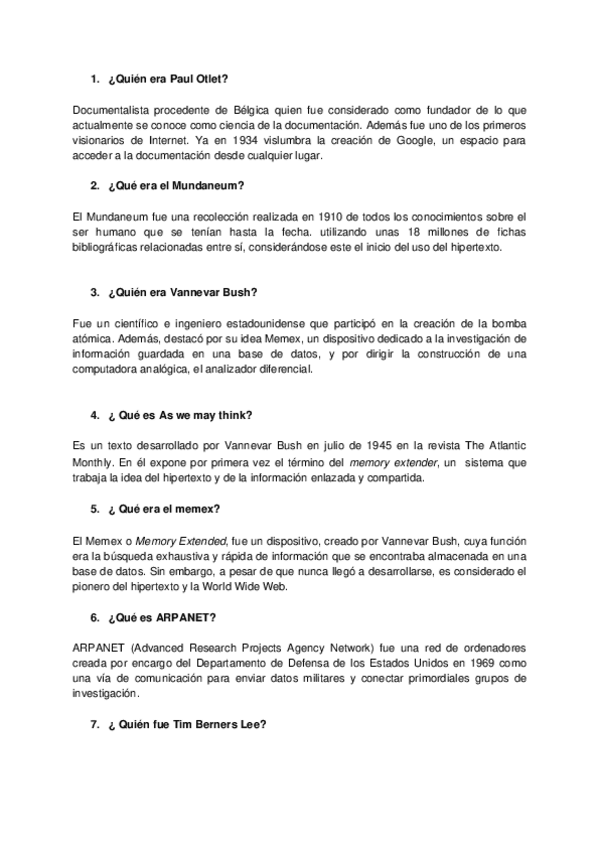 1. ¿Quién era Paul Otlet?

Documentalista procedente de Bélgica quien fue considerado como fundador de lo que actualmente se conoce como ciencia de la documentación. Además fue uno de los primeros visionarios de Internet. Ya en 1934 vislumbra la creación de Google, un espacio para acceder a la documentación desde cualquier lugar.

2. ¿Qué era el Mundaneum?

El Mundaneum fue una recolección realizada en 1910 de todos los conocimientos sobre el ser humano que se tenían hasta la fecha. utilizando unas 18 millones de fichas bibliográficas relacionadas entre sí, considerándose este el inicio del uso del hipertexto.

3. ¿Quién era Vannevar Bush?

Fue un científico e ingeniero estadounidense que participó en la creación de la bomba atómica. Además, destacó por su idea Memex, un dispositivo dedicado a la investigación de información guardada en una base de datos, y por dirigir la construcción de una computadora analógica, el analizador diferencial.

4. ¿ Qué es As we may think?

Es un texto desarrollado por Vannevar Bush en julio de 1945 en la revista The Atlantic Monthly. En él expone por primera vez el término del memory extender, un sistema que trabaja la idea del hipertexto y de la información enlazada y compartida.

5. ¿ Qué era el memex?

El Memex o Memory Extended, fue un dispositivo, creado por Vannevar Bush, cuya función era la búsqueda exhaustiva y rápida de información que se encontraba almacenada en una base de datos. Sin embargo, a pesar de que nunca llegó a desarrollarse, es considerado el pionero del hipertexto y la World Wide Web.

6. ¿Qué es ARPANET?

ARPANET (Advanced Research Projects Agency Network) fue una red de ordenadores creada por encargo del Departamento de Defensa de los Estados Unidos en 1969 como una vía de comunicación para enviar datos militares y conectar primordiales grupos de investigación.

7. ¿ Quién fue Tim Berners Lee?